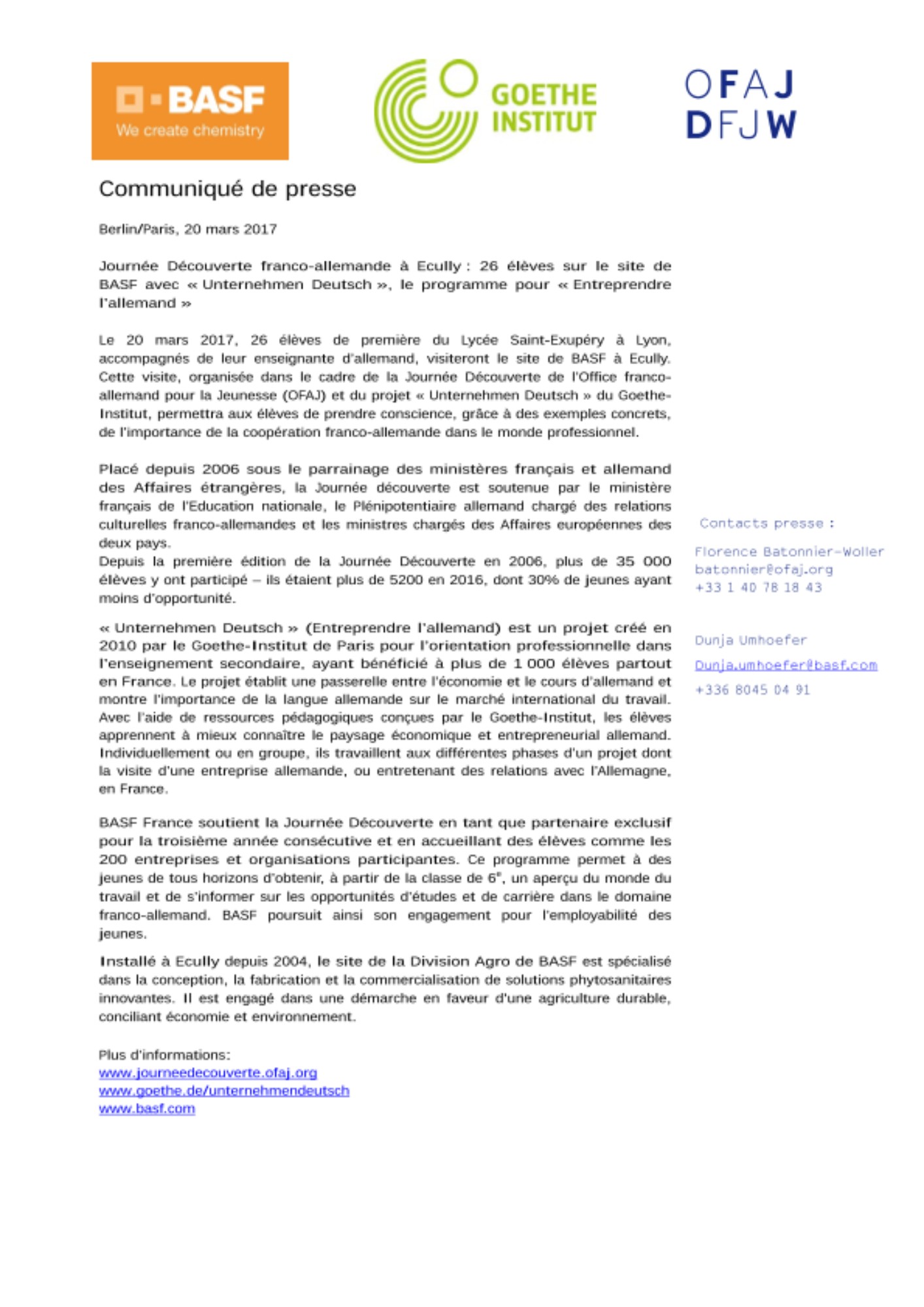 BASF
We create chemistry

GOETHE
INSTITUT

OFAJ
DFJW

Communiqué de presse

Berlin/Paris, 20 mars 2017

Journée Découverte franco-allemande à Ecully : 26 élèves sur le site de BASF avec « Unternehmen Deutsch », le programme pour « Entreprendre l'allemand »

Le 20 mars 2017, 26 élèves de première du Lycée Saint-Exupéry à Lyon, accompagnés de leur enseignante d'allemand, visiteront le site de BASF à Ecully. Cette visite, organisée dans le cadre de la Journée Découverte de l'Office franco-allemand pour la Jeunesse (OFAJ) et du projet « Unternehmen Deutsch » du Goethe-Institut, permettra aux élèves de prendre conscience, grâce à des exemples concrets, de l'importance de la coopération franco-allemande dans le monde professionnel.

Placé depuis 2006 sous le parrainage des ministères français et allemand des Affaires étrangères, la Journée découverte est soutenue par le ministère français de l'Education nationale, le Plénipotentiaire allemand chargé des relations culturelles franco-allemandes et les ministres chargés des Affaires européennes des deux pays.
Depuis la première édition de la Journée Découverte en 2006, plus de 35 000 élèves y ont participé – ils étaient plus de 5200 en 2016, dont 30% de jeunes ayant moins d'opportunité.

« Unternehmen Deutsch » (Entreprendre l'allemand) est un projet créé en 2010 par le Goethe-Institut de Paris pour l'orientation professionnelle dans l'enseignement secondaire, ayant bénéficié à plus de 1 000 élèves partout en France. Le projet établit une passerelle entre l'économie et le cours d'allemand et montre l'importance de la langue allemande sur le marché international du travail. Avec l'aide de ressources pédagogiques conçues par le Goethe-Institut, les élèves apprennent à mieux connaître le paysage économique et entrepreneurial allemand. Individuellement ou en groupe, ils travaillent aux différentes phases d'un projet dont la visite d'une entreprise allemande, ou entretenant des relations avec l'Allemagne, en France.

BASF France soutient la Journée Découverte en tant que partenaire exclusif pour la troisième année consécutive et en accueillant des élèves comme les 200 entreprises et organisations participantes. Ce programme permet à des jeunes de tous horizons d'obtenir, à partir de la classe de 6$^e$, un aperçu du monde du travail et de s'informer sur les opportunités d'études et de carrière dans le domaine franco-allemand. BASF poursuit ainsi son engagement pour l'employabilité des jeunes.

Installé à Ecully depuis 2004, le site de la Division Agro de BASF est spécialisé dans la conception, la fabrication et la commercialisation de solutions phytosanitaires innovantes. Il est engagé dans une démarche en faveur d'une agriculture durable, conciliant économie et environnement.

Plus d'informations:
www.journeedecouverte.ofaj.org
www.goethe.de/unternehmendeutsch
www.basf.com

Contacts presse :

Florence Batonnier-Woller
batonnier@ofaj.org
+33 1 40 78 18 43

Dunja Umhoefer
Dunja.umhoefer@basf.com
+336 8045 04 91